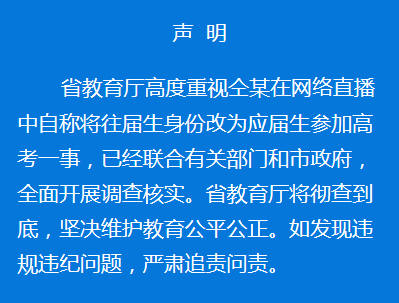 声 明

省教育厅高度重视仝某在网络直播中自称将往届生身份改为应届生参加高考一事，已经联合有关部门和市政府，全面开展调查核实。省教育厅将彻查到底，坚决维护教育公平公正。如发现违规违纪问题，严肃追责问责。